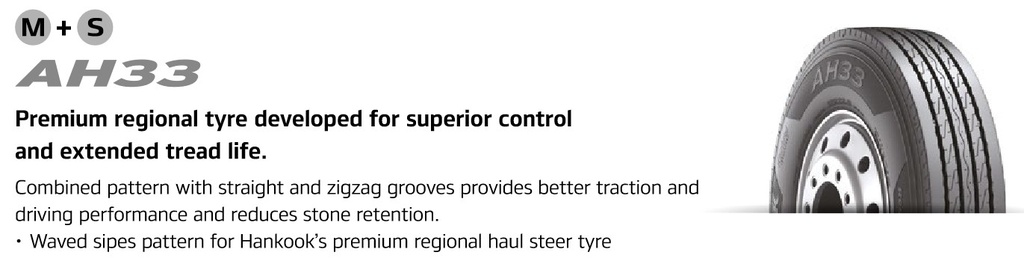 M + S
AH33

Premium regional tyre developed for superior control and extended tread life.

Combined pattern with straight and zigzag grooves provides better traction and driving performance and reduces stone retention.
• Waved sipes pattern for Hankook's premium regional haul steer tyre

AH33